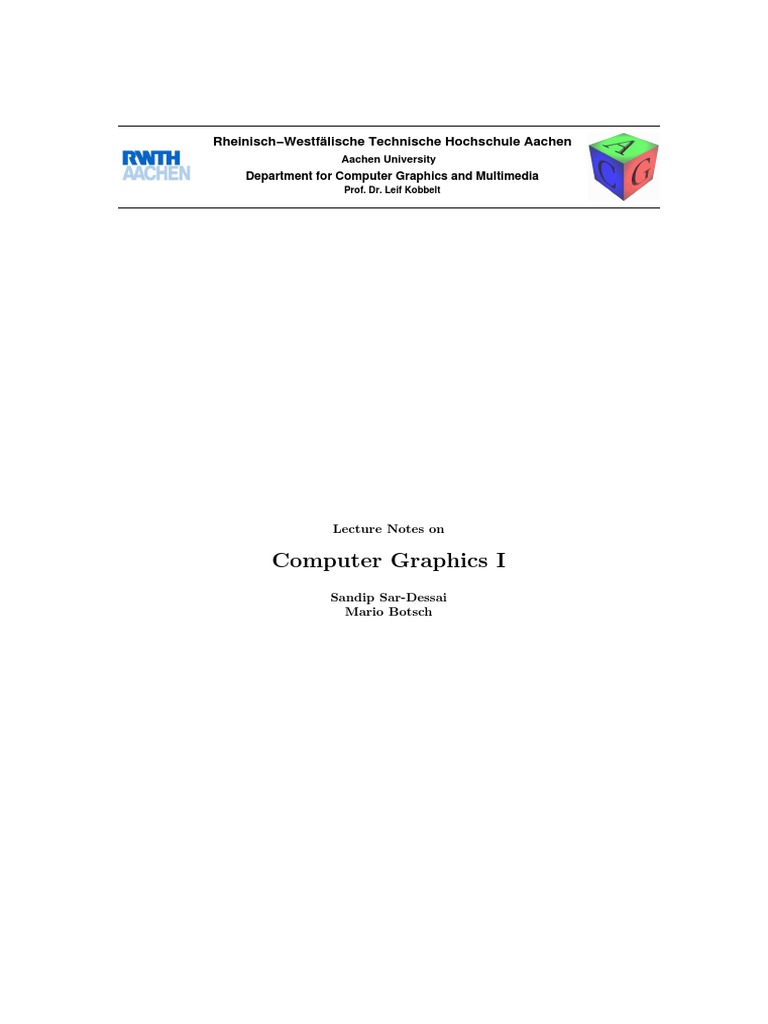 RWTH AACHEN

Rheinisch–Westfälische Technische Hochschule Aachen
Aachen University
Department for Computer Graphics and Multimedia
Prof. Dr. Leif Kobbelt

A C G

Lecture Notes on

Computer Graphics I

Sandip Sar-Dessai
Mario Botsch